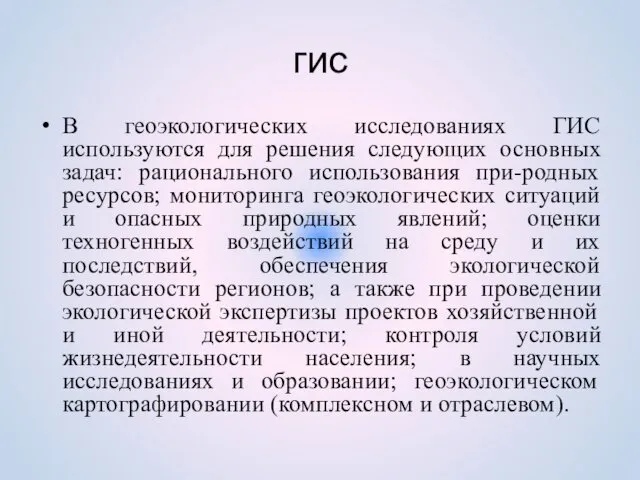 ГИС

• В геоэкологических исследованиях ГИС используются для решения следующих основных задач: рационального использования при-родных ресурсов; мониторинга геоэкологических ситуаций и опасных природных явлений; оценки техногенных воздействий на среду и их последствий, обеспечения экологической безопасности регионов; а также при проведении экологической экспертизы проектов хозяйственной и иной деятельности; контроля условий жизнедеятельности населения; в научных исследованиях и образовании; геоэкологическом картографировании (комплексном и отраслевом).